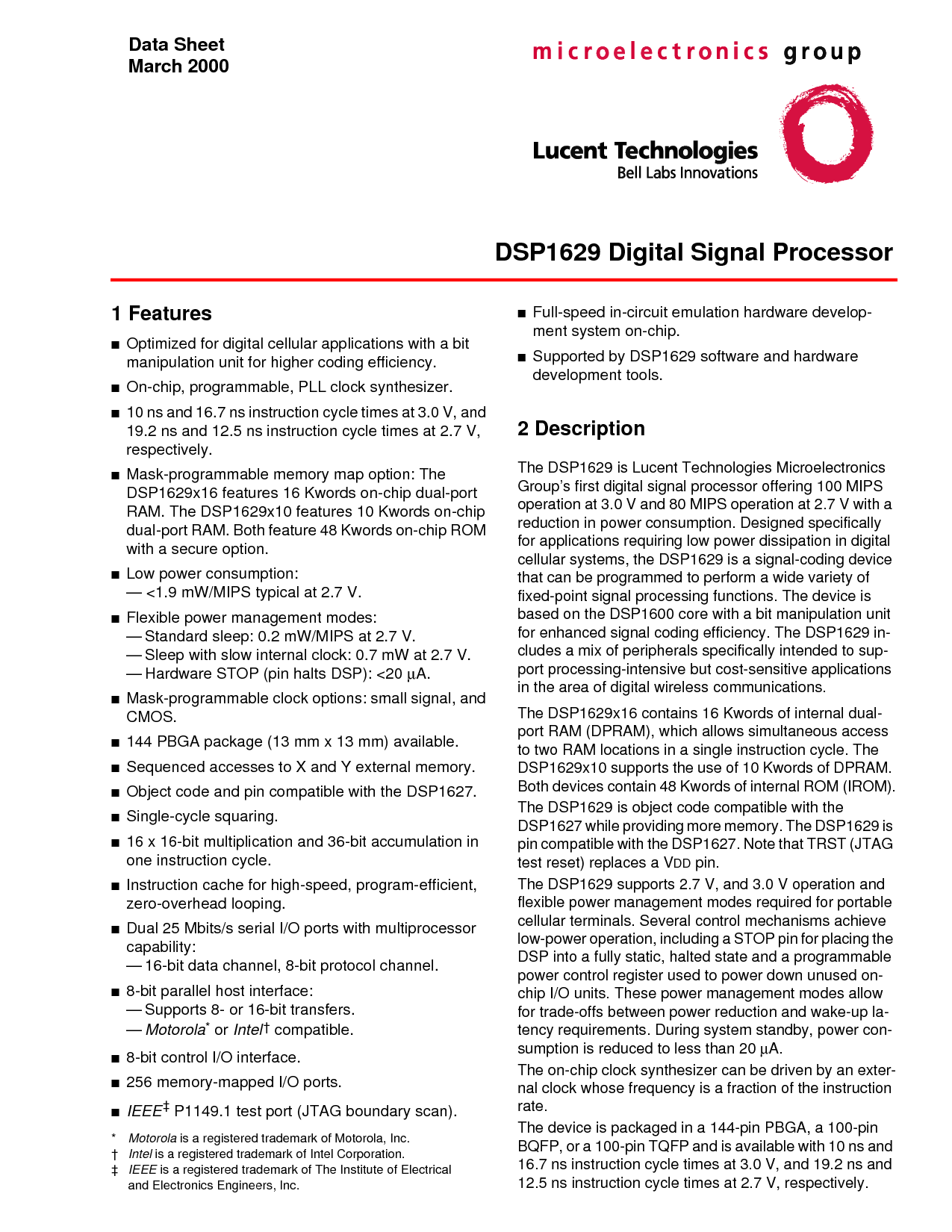 Data Sheet
March 2000

microelectronics group

Lucent Technologies
Bell Labs Innovations

DSP1629 Digital Signal Processor

1 Features

■ Optimized for digital cellular applications with a bit manipulation unit for higher coding efficiency.

■ On-chip, programmable, PLL clock synthesizer.

■ 10 ns and 16.7 ns instruction cycle times at 3.0 V, and 19.2 ns and 12.5 ns instruction cycle times at 2.7 V, respectively.

■ Mask-programmable memory map option: The DSP1629x16 features 16 Kwords on-chip dual-port RAM. The DSP1629x10 features 10 Kwords on-chip dual-port RAM. Both feature 48 Kwords on-chip ROM with a secure option.

■ Low power consumption:
— <1.9 mW/MIPS typical at 2.7 V.

■ Flexible power management modes:
— Standard sleep: 0.2 mW/MIPS at 2.7 V.
— Sleep with slow internal clock: 0.7 mW at 2.7 V.
— Hardware STOP (pin halts DSP): <20 µA.

■ Mask-programmable clock options: small signal, and CMOS.

■ 144 PBGA package (13 mm x 13 mm) available.

■ Sequenced accesses to X and Y external memory.

■ Object code and pin compatible with the DSP1627.

■ Single-cycle squaring.

■ 16 x 16-bit multiplication and 36-bit accumulation in one instruction cycle.

■ Instruction cache for high-speed, program-efficient, zero-overhead looping.

■ Dual 25 Mbits/s serial I/O ports with multiprocessor capability:
— 16-bit data channel, 8-bit protocol channel.

■ 8-bit parallel host interface:
— Supports 8- or 16-bit transfers.
— Motorola* or Intel† compatible.

■ 8-bit control I/O interface.

■ 256 memory-mapped I/O ports.

■ IEEE‡ P1149.1 test port (JTAG boundary scan).

* Motorola is a registered trademark of Motorola, Inc.
† Intel is a registered trademark of Intel Corporation.
‡ IEEE is a registered trademark of The Institute of Electrical and Electronics Engineers, Inc.

■ Full-speed in-circuit emulation hardware development system on-chip.

■ Supported by DSP1629 software and hardware development tools.

2 Description

The DSP1629 is Lucent Technologies Microelectronics Group's first digital signal processor offering 100 MIPS operation at 3.0 V and 80 MIPS operation at 2.7 V with a reduction in power consumption. Designed specifically for applications requiring low power dissipation in digital cellular systems, the DSP1629 is a signal-coding device that can be programmed to perform a wide variety of fixed-point signal processing functions. The device is based on the DSP1600 core with a bit manipulation unit for enhanced signal coding efficiency. The DSP1629 includes a mix of peripherals specifically intended to support processing-intensive but cost-sensitive applications in the area of digital wireless communications.

The DSP1629x16 contains 16 Kwords of internal dual-port RAM (DPRAM), which allows simultaneous access to two RAM locations in a single instruction cycle. The DSP1629x10 supports the use of 10 Kwords of DPRAM. Both devices contain 48 Kwords of internal ROM (IROM).

The DSP1629 is object code compatible with the DSP1627 while providing more memory. The DSP1629 is pin compatible with the DSP1627. Note that TRST (JTAG test reset) replaces a VDD pin.

The DSP1629 supports 2.7 V, and 3.0 V operation and flexible power management modes required for portable cellular terminals. Several control mechanisms achieve low-power operation, including a STOP pin for placing the DSP into a fully static, halted state and a programmable power control register used to power down unused on-chip I/O units. These power management modes allow for trade-offs between power reduction and wake-up latency requirements. During system standby, power consumption is reduced to less than 20 µA.

The on-chip clock synthesizer can be driven by an external clock whose frequency is a fraction of the instruction rate.

The device is packaged in a 144-pin PBGA, a 100-pin BQFP, or a 100-pin TQFP and is available with 10 ns and 16.7 ns instruction cycle times at 3.0 V, and 19.2 ns and 12.5 ns instruction cycle times at 2.7 V, respectively.